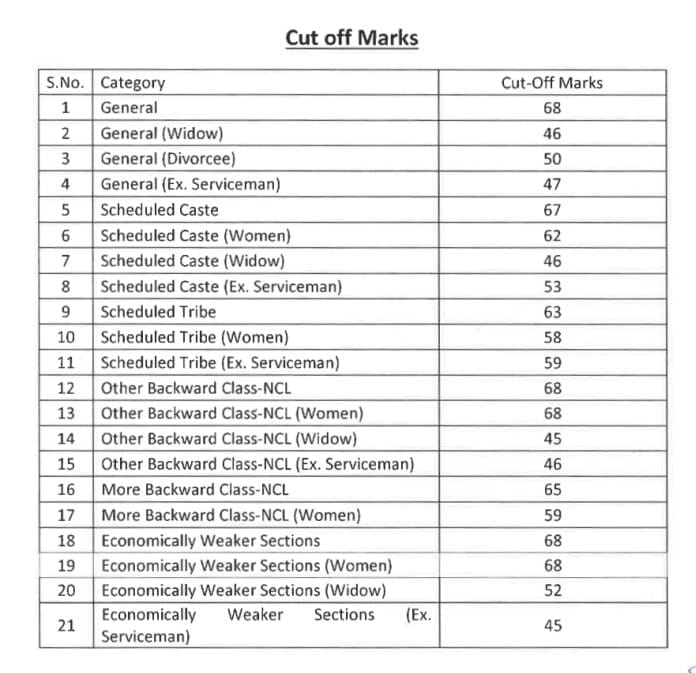 Cut off Marks

| S.No. | Category | Cut-Off Marks |
|---|---|---|
| 1 | General | 68 |
| 2 | General (Widow) | 46 |
| 3 | General (Divorcee) | 50 |
| 4 | General (Ex. Serviceman) | 47 |
| 5 | Scheduled Caste | 67 |
| 6 | Scheduled Caste (Women) | 62 |
| 7 | Scheduled Caste (Widow) | 46 |
| 8 | Scheduled Caste (Ex. Serviceman) | 53 |
| 9 | Scheduled Tribe | 63 |
| 10 | Scheduled Tribe (Women) | 58 |
| 11 | Scheduled Tribe (Ex. Serviceman) | 59 |
| 12 | Other Backward Class-NCL | 68 |
| 13 | Other Backward Class-NCL (Women) | 68 |
| 14 | Other Backward Class-NCL (Widow) | 45 |
| 15 | Other Backward Class-NCL (Ex. Serviceman) | 46 |
| 16 | More Backward Class-NCL | 65 |
| 17 | More Backward Class-NCL (Women) | 59 |
| 18 | Economically Weaker Sections | 68 |
| 19 | Economically Weaker Sections (Women) | 68 |
| 20 | Economically Weaker Sections (Widow) | 52 |
| 21 | Economically Weaker Sections (Ex. Serviceman) | 45 |